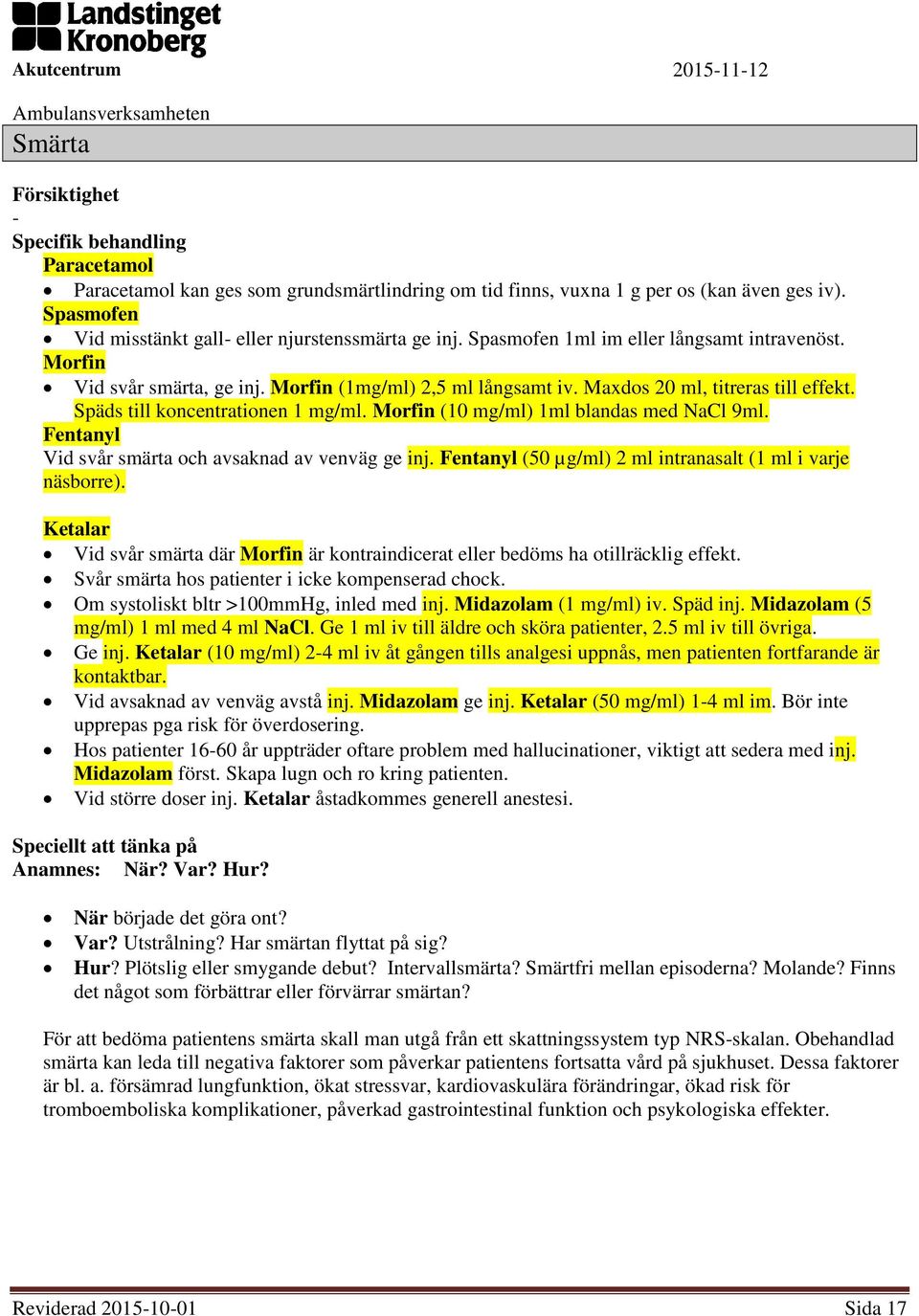 Landstinget Kronoberg
Akutcentrum 2015-11-12

Ambulansverksamheten

Smärta

Försiktighet
-
Specifik behandling
Paracetamol
• Paracetamol kan ges som grundsmärtlindring om tid finns, vuxna 1 g per os (kan även ges iv).
Spasmofen
• Vid misstänkt gall- eller njurstenssmärta ge inj. Spasmofen 1ml im eller långsamt intravenöst.
Morfin
• Vid svår smärta, ge inj. Morfin (1mg/ml) 2,5 ml långsamt iv. Maxdos 20 ml, titreras till effekt. Späds till koncentrationen 1 mg/ml. Morfin (10 mg/ml) 1ml blandas med NaCl 9ml.
Fentanyl
Vid svår smärta och avsaknad av venväg ge inj. Fentanyl (50 µg/ml) 2 ml intranasalt (1 ml i varje näsborre).

Ketalar
• Vid svår smärta där Morfin är kontraindicerat eller bedöms ha otillräcklig effekt.
• Svår smärta hos patienter i icke kompenserad chock.
• Om systoliskt bltr >100mmHg, inled med inj. Midazolam (1 mg/ml) iv. Späd inj. Midazolam (5 mg/ml) 1 ml med 4 ml NaCl. Ge 1 ml iv till äldre och sköra patienter, 2.5 ml iv till övriga.
• Ge inj. Ketalar (10 mg/ml) 2-4 ml iv åt gången tills analgesi uppnås, men patienten fortfarande är kontaktbar.
• Vid avsaknad av venväg avstå inj. Midazolam ge inj. Ketalar (50 mg/ml) 1-4 ml im. Bör inte upprepas pga risk för överdosering.
• Hos patienter 16-60 år uppträder oftare problem med hallucinationer, viktigt att sedera med inj. Midazolam först. Skapa lugn och ro kring patienten.
• Vid större doser inj. Ketalar åstadkommes generell anestesi.

Speciellt att tänka på
Anamnes: När? Var? Hur?

• När började det göra ont?
• Var? Utstrålning? Har smärtan flyttat på sig?
• Hur? Plötslig eller smygande debut? Intervallsmärta? Smärtfri mellan episoderna? Molande? Finns det något som förbättrar eller förvärrar smärtan?

För att bedöma patientens smärta skall man utgå från ett skattningssystem typ NRS-skalan. Obehandlad smärta kan leda till negativa faktorer som påverkar patientens fortsatta vård på sjukhuset. Dessa faktorer är bl. a. försämrad lungfunktion, ökat stressvar, kardiovaskulära förändringar, ökad risk för tromboemboliska komplikationer, påverkad gastrointestinal funktion och psykologiska effekter.

Reviderad 2015-10-01 Sida 17